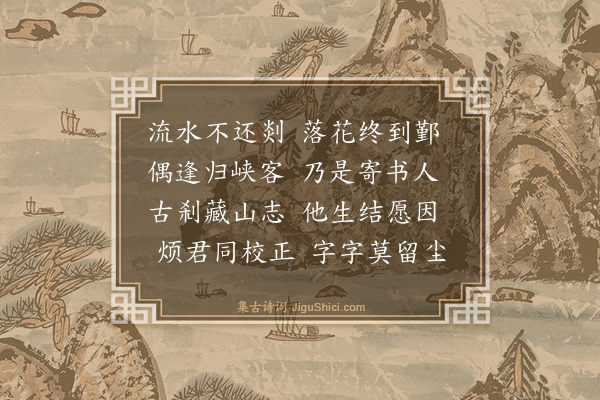 流水不还剡 落花终到鄞
偶逢归峡客 乃是寄书人
古刹藏山志 他生结愿因
烦君同校正 字字莫留尘

集古诗词 JiguShici.com